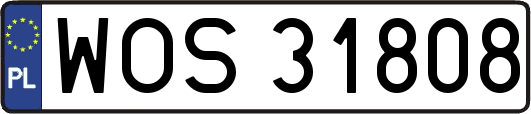 PL
WOS 31808